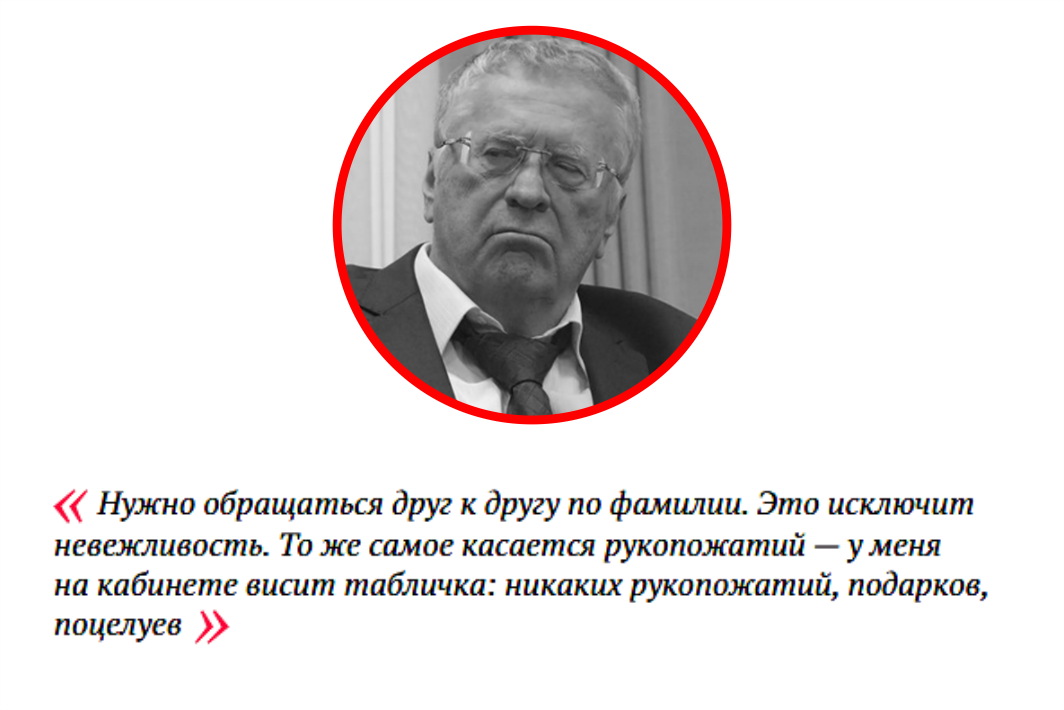 « Нужно обращаться друг к другу по фамилии. Это исключит невежливость. То же самое касается рукопожатий — у меня на кабинете висит табличка: никаких рукопожатий, подарков, поцелуев »